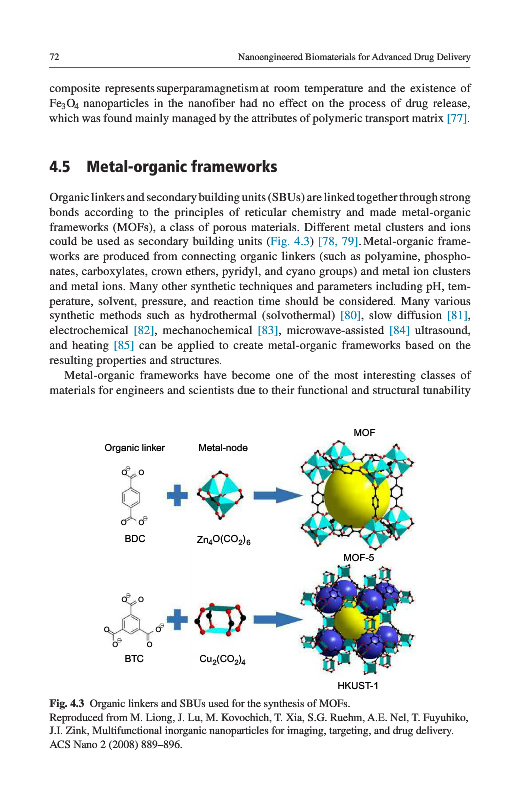 72 Nanoengineered Biomaterials for Advanced Drug Delivery

composite represents superparamagnetism at room temperature and the existence of $Fe_3O_4$ nanoparticles in the nanofiber had no effect on the process of drug release, which was found mainly managed by the attributes of polymeric transport matrix [77].

4.5 Metal-organic frameworks

Organic linkers and secondary building units (SBUs) are linked together through strong bonds according to the principles of reticular chemistry and made metal-organic frameworks (MOFs), a class of porous materials. Different metal clusters and ions could be used as secondary building units (Fig. 4.3) [78, 79]. Metal-organic frameworks are produced from connecting organic linkers (such as polyamine, phosphonates, carboxylates, crown ethers, pyridyl, and cyano groups) and metal ion clusters and metal ions. Many other synthetic techniques and parameters including pH, temperature, solvent, pressure, and reaction time should be considered. Many various synthetic methods such as hydrothermal (solvothermal) [80], slow diffusion [81], electrochemical [82], mechanochemical [83], microwave-assisted [84] ultrasound, and heating [85] can be applied to create metal-organic frameworks based on the resulting properties and structures.

Metal-organic frameworks have become one of the most interesting classes of materials for engineers and scientists due to their functional and structural tunability

Organic linker

Metal-node

MOF

BDC

$Zn_4O(CO_2)_6$

MOF-5

BTC

$Cu_2(CO_2)_4$

HKUST-1

Fig. 4.3 Organic linkers and SBUs used for the synthesis of MOFs.
Reproduced from M. Liong, J. Lu, M. Kovochich, T. Xia, S.G. Ruehm, A.E. Nel, T. Fuyuhiko, J.I. Zink, Multifunctional inorganic nanoparticles for imaging, targeting, and drug delivery. ACS Nano 2 (2008) 889–896.